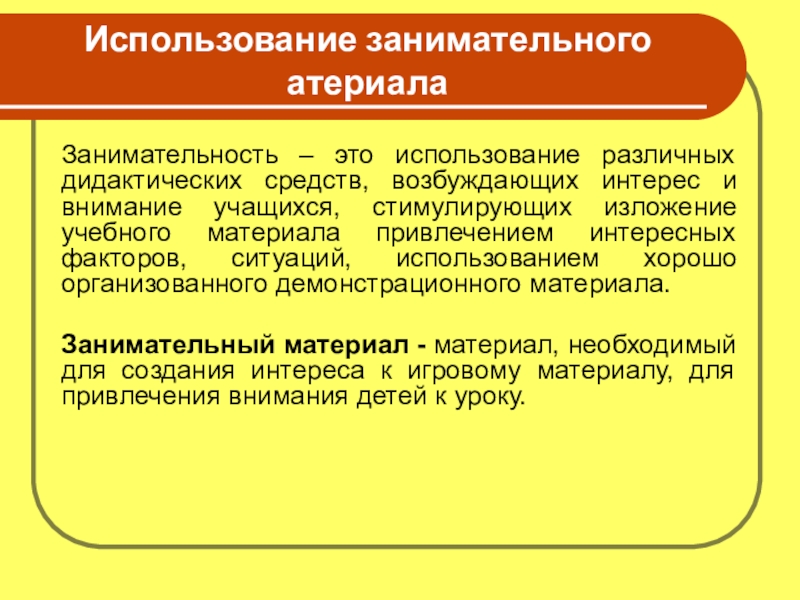 Использование занимательного атериала

Занимательность – это использование различных дидактических средств, возбуждающих интерес и внимание учащихся, стимулирующих изложение учебного материала привлечением интересных факторов, ситуаций, использованием хорошо организованного демонстрационного материала.

Занимательный материал - материал, необходимый для создания интереса к игровому материалу, для привлечения внимания детей к уроку.